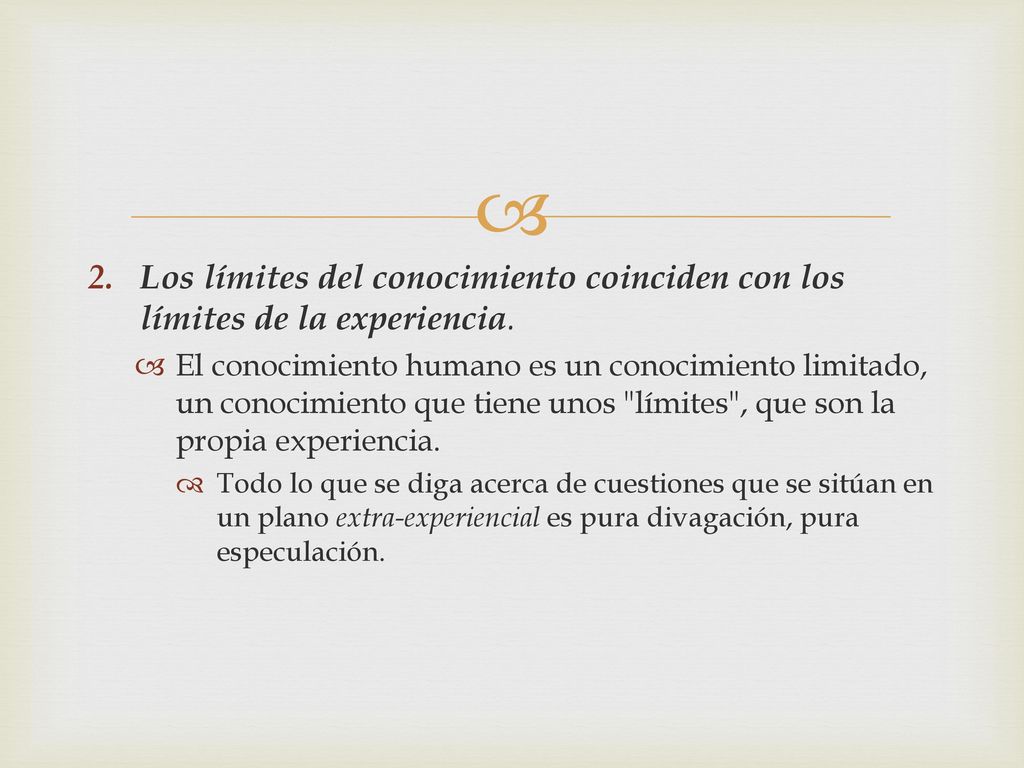 2. Los límites del conocimiento coinciden con los límites de la experiencia.

El conocimiento humano es un conocimiento limitado, un conocimiento que tiene unos "límites", que son la propia experiencia.

Todo lo que se diga acerca de cuestiones que se sitúan en un plano extra-experiencial es pura divagación, pura especulación.